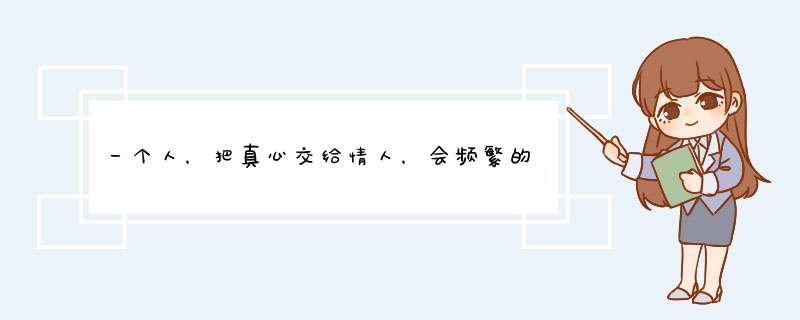 一个人，把真心交给情人，会频繁的